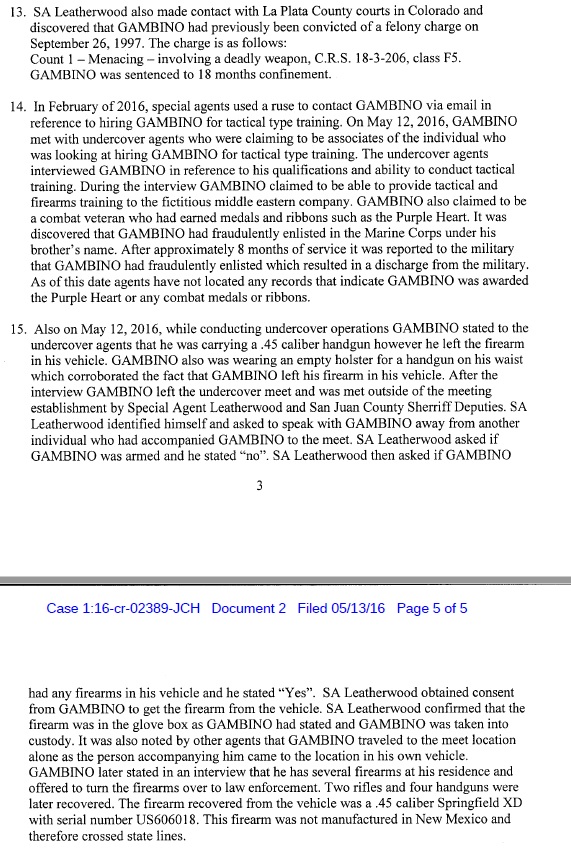 13. SA Leatherwood also made contact with La Plata County courts in Colorado and discovered that GAMBINO had previously been convicted of a felony charge on September 26, 1997. The charge is as follows:
Count 1 – Menacing – involving a deadly weapon, C.R.S. 18-3-206, class F5.
GAMBINO was sentenced to 18 months confinement.

14. In February of 2016, special agents used a ruse to contact GAMBINO via email in reference to hiring GAMBINO for tactical type training. On May 12, 2016, GAMBINO met with undercover agents who were claiming to be associates of the individual who was looking at hiring GAMBINO for tactical type training. The undercover agents interviewed GAMBINO in reference to his qualifications and ability to conduct tactical training. During the interview GAMBINO claimed to be able to provide tactical and firearms training to the fictitious middle eastern company. GAMBINO also claimed to be a combat veteran who had earned medals and ribbons such as the Purple Heart. It was discovered that GAMBINO had fraudulently enlisted in the Marine Corps under his brother's name. After approximately 8 months of service it was reported to the military that GAMBINO had fraudulently enlisted which resulted in a discharge from the military. As of this date agents have not located any records that indicate GAMBINO was awarded the Purple Heart or any combat medals or ribbons.

15. Also on May 12, 2016, while conducting undercover operations GAMBINO stated to the undercover agents that he was carrying a .45 caliber handgun however he left the firearm in his vehicle. GAMBINO also was wearing an empty holster for a handgun on his waist which corroborated the fact that GAMBINO left his firearm in his vehicle. After the interview GAMBINO left the undercover meet and was met outside of the meeting establishment by Special Agent Leatherwood and San Juan County Sherriff Deputies. SA Leatherwood identified himself and asked to speak with GAMBINO away from another individual who had accompanied GAMBINO to the meet. SA Leatherwood asked if GAMBINO was armed and he stated "no". SA Leatherwood then asked if GAMBINO

3

Case 1:16-cr-02389-JCH Document 2 Filed 05/13/16 Page 5 of 5

had any firearms in his vehicle and he stated "Yes". SA Leatherwood obtained consent from GAMBINO to get the firearm from the vehicle. SA Leatherwood confirmed that the firearm was in the glove box as GAMBINO had stated and GAMBINO was taken into custody. It was also noted by other agents that GAMBINO traveled to the meet location alone as the person accompanying him came to the location in his own vehicle. GAMBINO later stated in an interview that he has several firearms at his residence and offered to turn the firearms over to law enforcement. Two rifles and four handguns were later recovered. The firearm recovered from the vehicle was a .45 caliber Springfield XD with serial number US606018. This firearm was not manufactured in New Mexico and therefore crossed state lines.